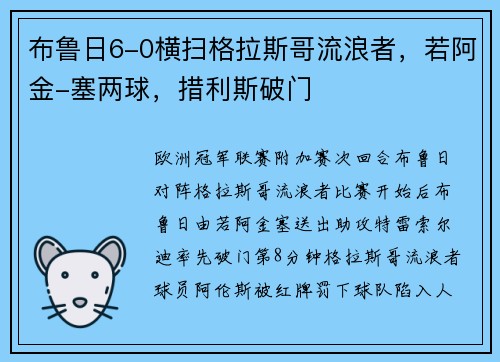 布鲁日6-0横扫格拉斯哥流浪者，若阿金-塞两球，措利斯破门

欧洲冠军联赛附加赛次回合布鲁日对阵格拉斯哥流浪者比赛开始后布鲁日由若阿金塞送出助攻特雷索尔迪率先破门第8分钟格拉斯哥流浪者球员阿伦斯被红牌罚下球队陷入人